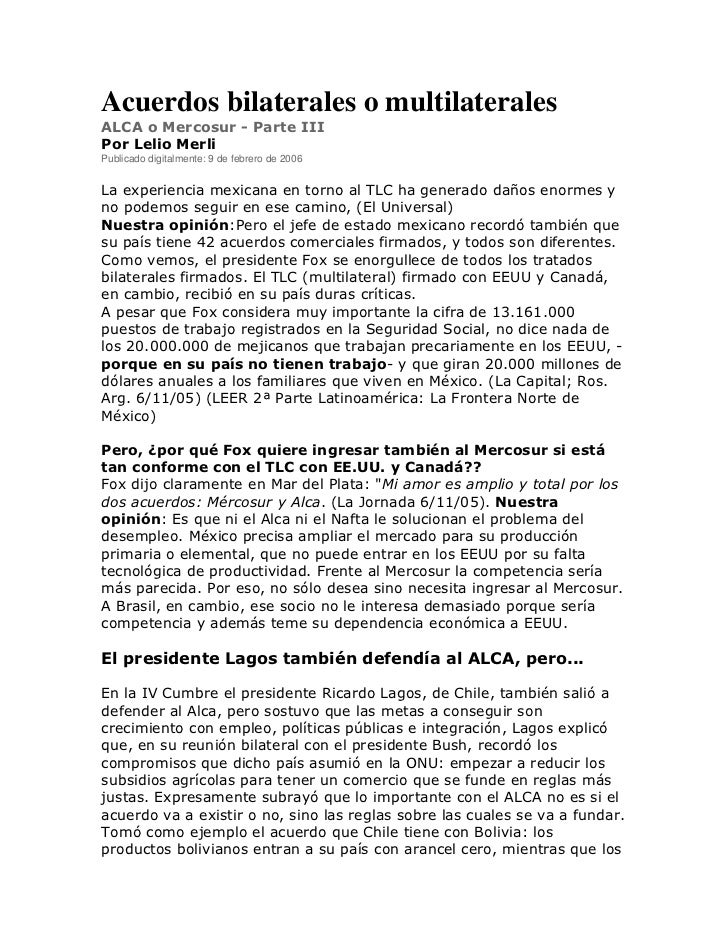 Acuerdos bilaterales o multilaterales
ALCA o Mercosur - Parte III
Por Lelio Merli
Publicado digitalmente: 9 de febrero de 2006

La experiencia mexicana en torno al TLC ha generado daños enormes y no podemos seguir en ese camino, (El Universal)
Nuestra opinión:Pero el jefe de estado mexicano recordó también que su país tiene 42 acuerdos comerciales firmados, y todos son diferentes. Como vemos, el presidente Fox se enorgullece de todos los tratados bilaterales firmados. El TLC (multilateral) firmado con EEUU y Canadá, en cambio, recibió en su país duras críticas.
A pesar que Fox considera muy importante la cifra de 13.161.000 puestos de trabajo registrados en la Seguridad Social, no dice nada de los 20.000.000 de mejicanos que trabajan precariamente en los EEUU, -porque en su país no tienen trabajo- y que giran 20.000 millones de dólares anuales a los familiares que viven en México. (La Capital; Ros. Arg. 6/11/05) (LEER 2ª Parte Latinoamérica: La Frontera Norte de México)

Pero, ¿por qué Fox quiere ingresar también al Mercosur si está tan conforme con el TLC con EE.UU. y Canadá??
Fox dijo claramente en Mar del Plata: "Mi amor es amplio y total por los dos acuerdos: Mércosur y Alca. (La Jornada 6/11/05). Nuestra opinión: Es que ni el Alca ni el Nafta le solucionan el problema del desempleo. México precisa ampliar el mercado para su producción primaria o elemental, que no puede entrar en los EEUU por su falta tecnológica de productividad. Frente al Mercosur la competencia sería más parecida. Por eso, no sólo desea sino necesita ingresar al Mercosur. A Brasil, en cambio, ese socio no le interesa demasiado porque sería competencia y además teme su dependencia económica a EEUU.

El presidente Lagos también defendía al ALCA, pero...

En la IV Cumbre el presidente Ricardo Lagos, de Chile, también salió a defender al Alca, pero sostuvo que las metas a conseguir son crecimiento con empleo, políticas públicas e integración, Lagos explicó que, en su reunión bilateral con el presidente Bush, recordó los compromisos que dicho país asumió en la ONU: empezar a reducir los subsidios agrícolas para tener un comercio que se funde en reglas más justas. Expresamente subrayó que lo importante con el ALCA no es si el acuerdo va a existir o no, sino las reglas sobre las cuales se va a fundar. Tomó como ejemplo el acuerdo que Chile tiene con Bolivia: los productos bolivianos entran a su país con arancel cero, mientras que los